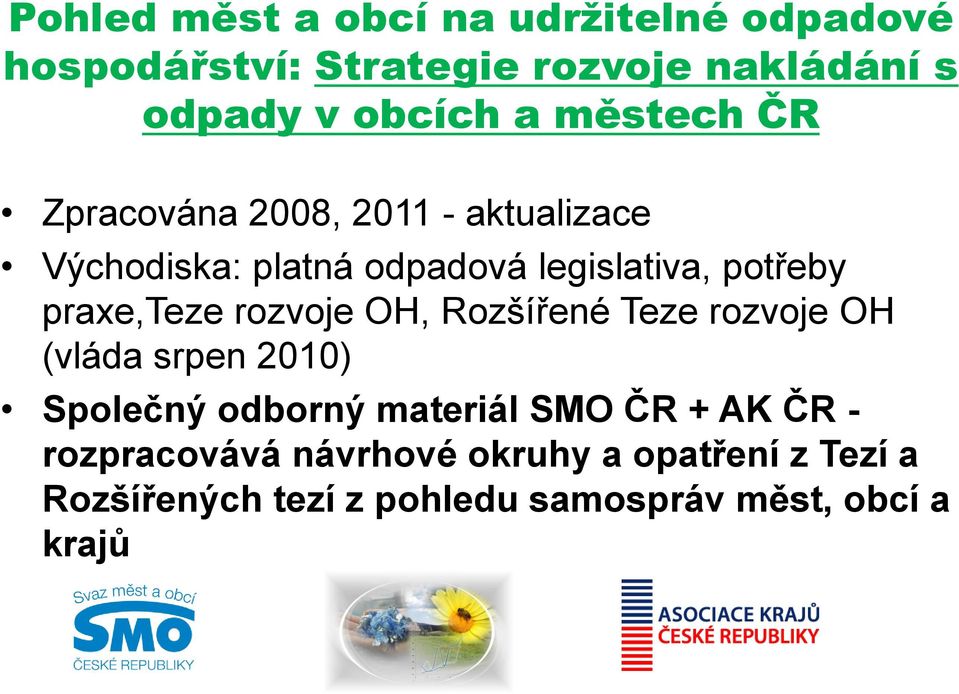 Pohled měst a obcí na udržitelné odpadové hospodářství: Strategie rozvoje nakládání s odpady v obcích a městech ČR

• Zpracována 2008, 2011 - aktualizace
• Východiska: platná odpadová legislativa, potřeby praxe,Teze rozvoje OH, Rozšířené Teze rozvoje OH (vláda srpen 2010)
• Společný odborný materiál SMO ČR + AK ČR - rozpracovává návrhové okruhy a opatření z Tezí a Rozšířených tezí z pohledu samospráv měst, obcí a krajů

Svaz měst a obcí
SMO
ČESKÉ REPUBLIKY

ASOCIACE KRAJŮ
ČESKÉ REPUBLIKY